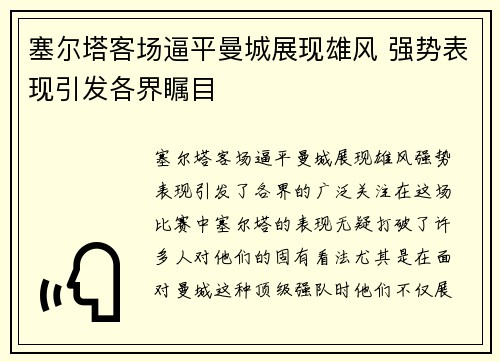 塞尔塔客场逼平曼城展现雄风 强势表现引发各界瞩目

塞尔塔客场逼平曼城展现雄风强势表现引发了各界的广泛关注在这场比赛中塞尔塔的表现无疑打破了许多人对他们的固有看法尤其是在面对曼城这种顶级强队时他们不仅展